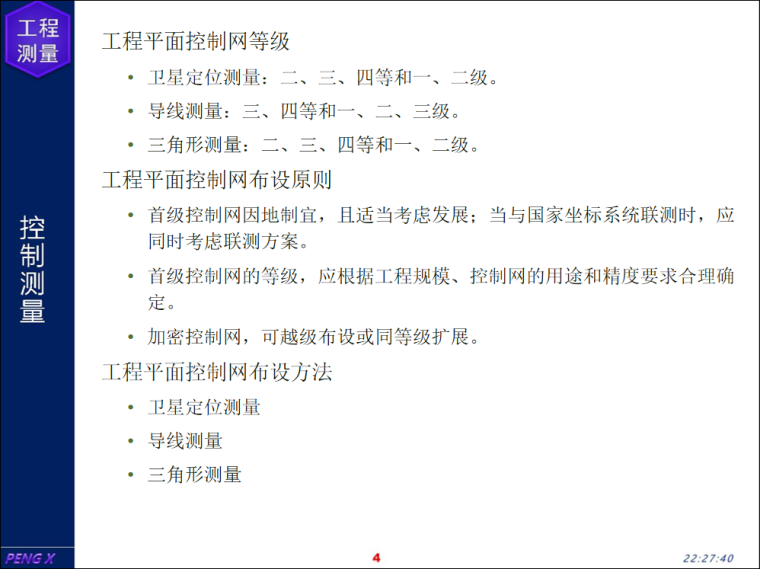 工程测量

控制测量

工程平面控制网等级

• 卫星定位测量：二、三、四等和一、二级。

• 导线测量：三、四等和一、二、三级。

• 三角形测量：二、三、四等和一、二级。

工程平面控制网布设原则

• 首级控制网因地制宜，且适当考虑发展；当与国家坐标系统联测时，应同时考虑联测方案。

• 首级控制网的等级，应根据工程规模、控制网的用途和精度要求合理确定。

• 加密控制网，可越级布设或同等级扩展。

工程平面控制网布设方法

• 卫星定位测量

• 导线测量

• 三角形测量

PENG X

4

22:27:40